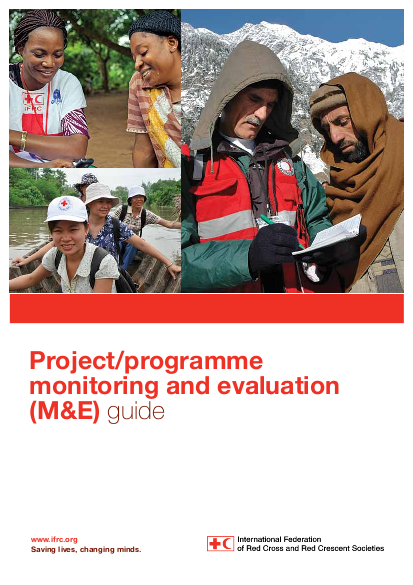 IFRC

Project/programme monitoring and evaluation (M&E) guide

www.ifrc.org
Saving lives, changing minds.

International Federation of Red Cross and Red Crescent Societies